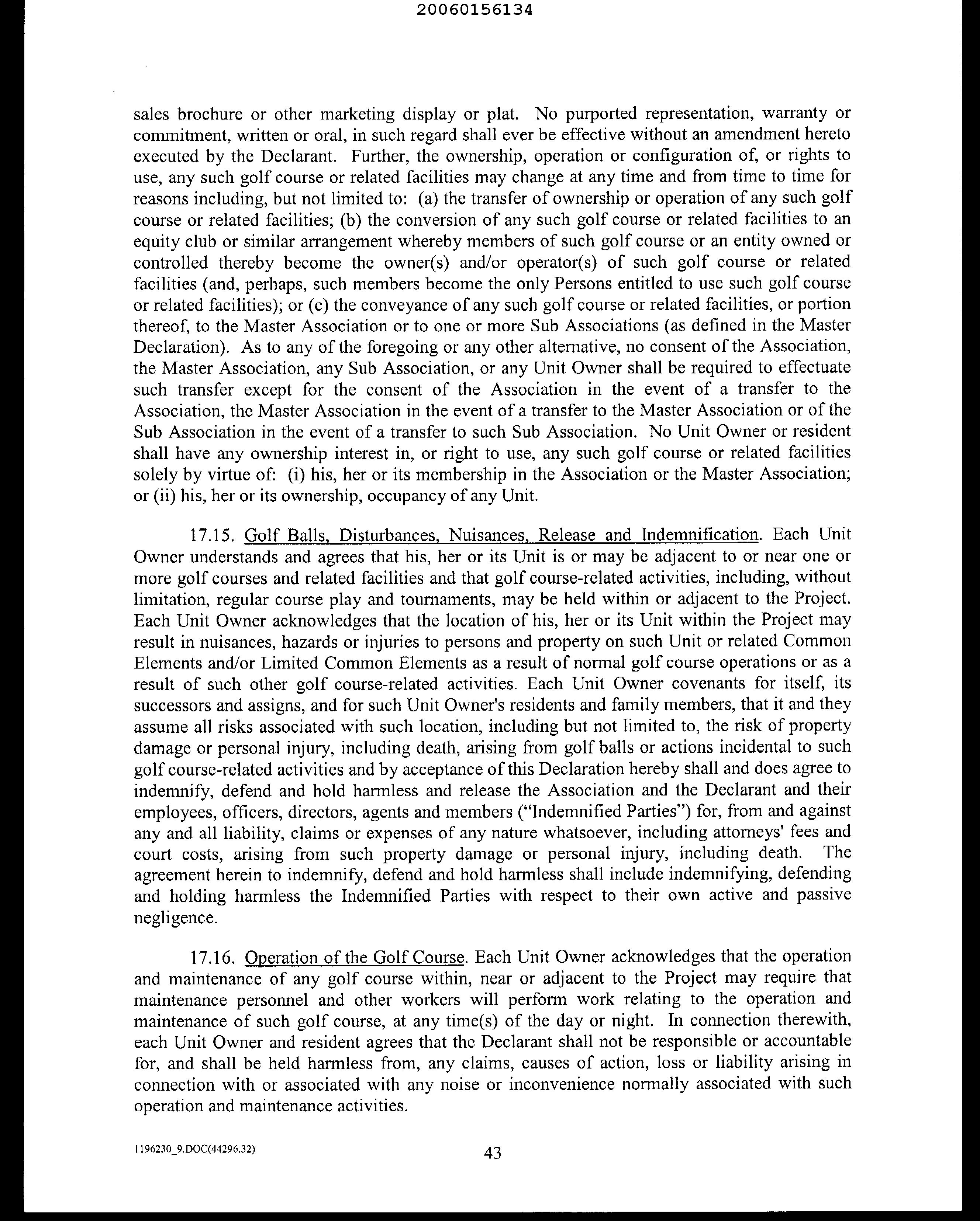 20060156134

sales brochure or other marketing display or plat. No purported representation, warranty or commitment, written or oral, in such regard shall ever be effective without an amendment hereto executed by the Declarant. Further, the ownership, operation or configuration of, or rights to use, any such golf course or related facilities may change at any time and from time to time for reasons including, but not limited to: (a) the transfer of ownership or operation of any such golf course or related facilities; (b) the conversion of any such golf course or related facilities to an equity club or similar arrangement whereby members of such golf course or an entity owned or controlled thereby become the owner(s) and/or operator(s) of such golf course or related facilities (and, perhaps, such members become the only Persons entitled to use such golf course or related facilities); or (c) the conveyance of any such golf course or related facilities, or portion thereof, to the Master Association or to one or more Sub Associations (as defined in the Master Declaration). As to any of the foregoing or any other alternative, no consent of the Association, the Master Association, any Sub Association, or any Unit Owner shall be required to effectuate such transfer except for the consent of the Association in the event of a transfer to the Association, the Master Association in the event of a transfer to the Master Association or of the Sub Association in the event of a transfer to such Sub Association. No Unit Owner or resident shall have any ownership interest in, or right to use, any such golf course or related facilities solely by virtue of: (i) his, her or its membership in the Association or the Master Association; or (ii) his, her or its ownership, occupancy of any Unit.

17.15. Golf Balls, Disturbances, Nuisances, Release and Indemnification. Each Unit Owner understands and agrees that his, her or its Unit is or may be adjacent to or near one or more golf courses and related facilities and that golf course-related activities, including, without limitation, regular course play and tournaments, may be held within or adjacent to the Project. Each Unit Owner acknowledges that the location of his, her or its Unit within the Project may result in nuisances, hazards or injuries to persons and property on such Unit or related Common Elements and/or Limited Common Elements as a result of normal golf course operations or as a result of such other golf course-related activities. Each Unit Owner covenants for itself, its successors and assigns, and for such Unit Owner's residents and family members, that it and they assume all risks associated with such location, including but not limited to, the risk of property damage or personal injury, including death, arising from golf balls or actions incidental to such golf course-related activities and by acceptance of this Declaration hereby shall and does agree to indemnify, defend and hold harmless and release the Association and the Declarant and their employees, officers, directors, agents and members ("Indemnified Parties") for, from and against any and all liability, claims or expenses of any nature whatsoever, including attorneys' fees and court costs, arising from such property damage or personal injury, including death. The agreement herein to indemnify, defend and hold harmless shall include indemnifying, defending and holding harmless the Indemnified Parties with respect to their own active and passive negligence.

17.16. Operation of the Golf Course. Each Unit Owner acknowledges that the operation and maintenance of any golf course within, near or adjacent to the Project may require that maintenance personnel and other workers will perform work relating to the operation and maintenance of such golf course, at any time(s) of the day or night. In connection therewith, each Unit Owner and resident agrees that the Declarant shall not be responsible or accountable for, and shall be held harmless from, any claims, causes of action, loss or liability arising in connection with or associated with any noise or inconvenience normally associated with such operation and maintenance activities.

1196230_9.DOC(44296.32)

43